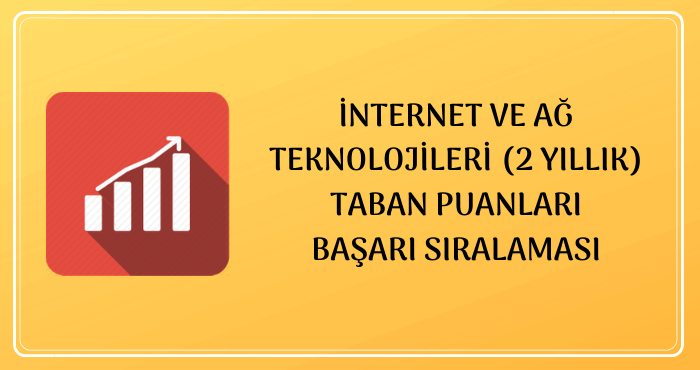 İNTERNET VE AĞ TEKNOLOJİLERİ (2 YILLIK) TABAN PUANLARI BAŞARI SIRALAMASI